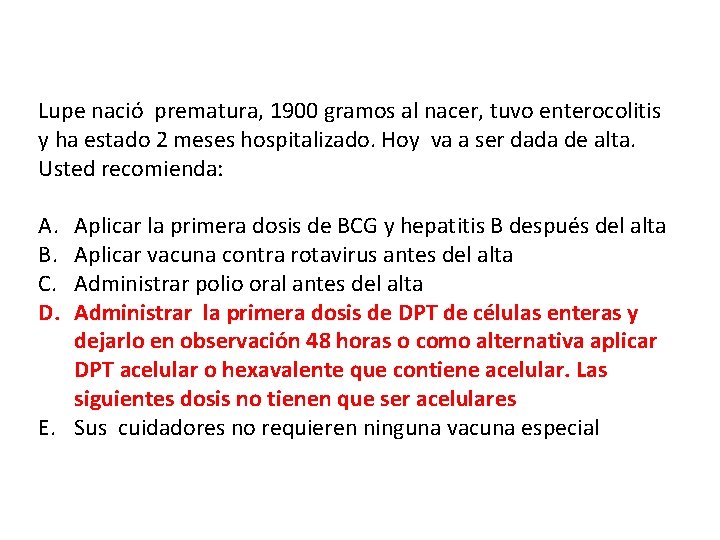 Lupe nació prematura, 1900 gramos al nacer, tuvo enterocolitis y ha estado 2 meses hospitalizado. Hoy va a ser dada de alta. Usted recomienda:

A. Aplicar la primera dosis de BCG y hepatitis B después del alta
B. Aplicar vacuna contra rotavirus antes del alta
C. Administrar polio oral antes del alta
D. Administrar la primera dosis de DPT de células enteras y dejarlo en observación 48 horas o como alternativa aplicar DPT acelular o hexavalente que contiene acelular. Las siguientes dosis no tienen que ser acelulares
E. Sus cuidadores no requieren ninguna vacuna especial